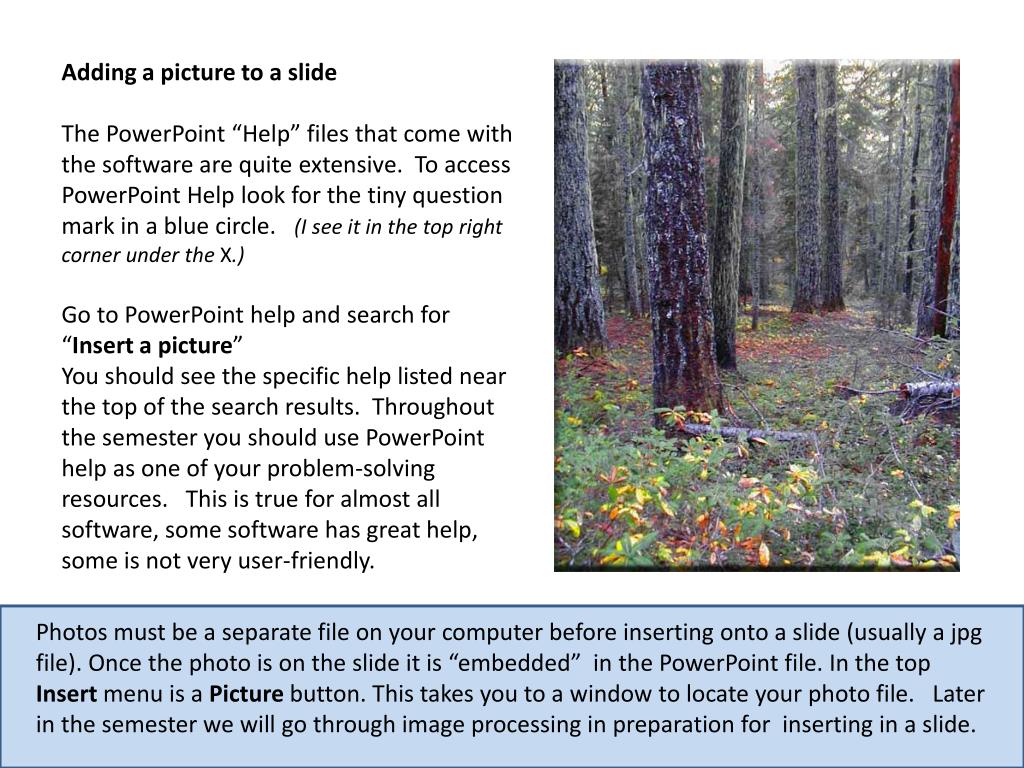 Adding a picture to a slide

The PowerPoint “Help” files that come with the software are quite extensive. To access PowerPoint Help look for the tiny question mark in a blue circle. (I see it in the top right corner under the X.)

Go to PowerPoint help and search for “Insert a picture”
You should see the specific help listed near the top of the search results. Throughout the semester you should use PowerPoint help as one of your problem-solving resources. This is true for almost all software, some software has great help, some is not very user-friendly.

Photos must be a separate file on your computer before inserting onto a slide (usually a jpg file). Once the photo is on the slide it is “embedded” in the PowerPoint file. In the top Insert menu is a Picture button. This takes you to a window to locate your photo file. Later in the semester we will go through image processing in preparation for inserting in a slide.